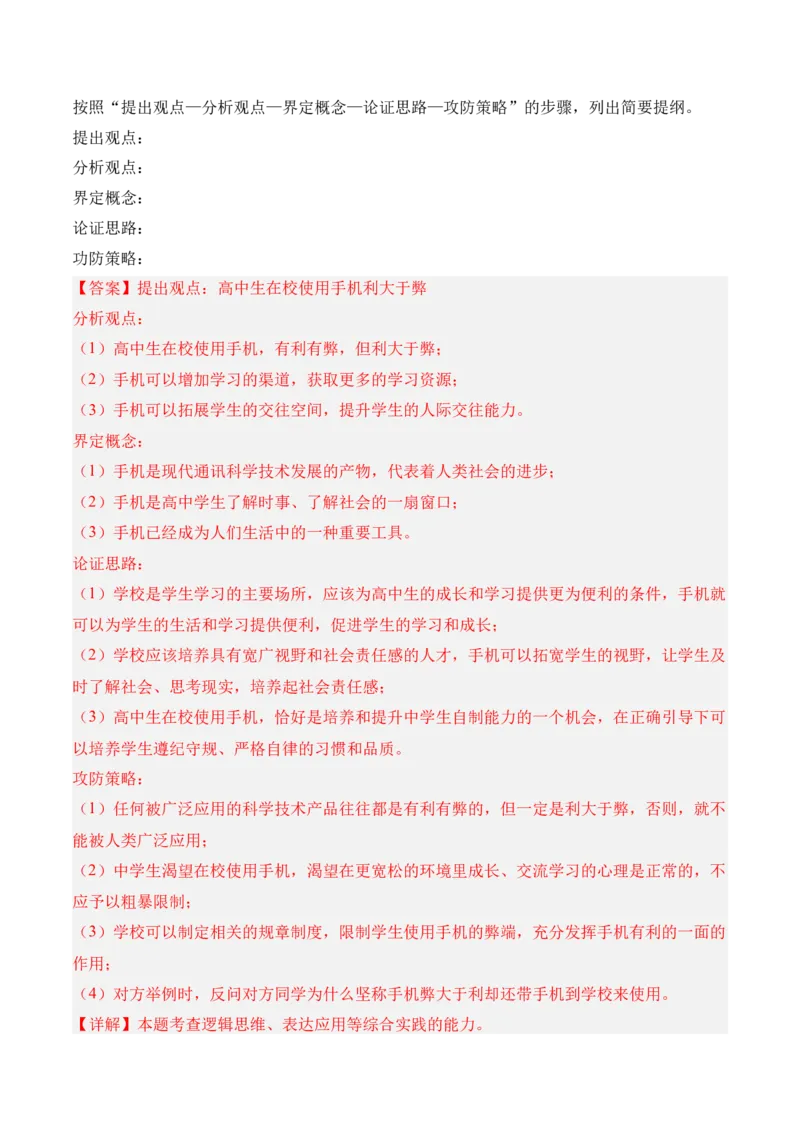 按照“提出观点—分析观点—界定概念—论证思路—攻防策略”的步骤，列出简要提纲。
提出观点：
分析观点：
界定概念：
论证思路：
功防策略：
【答案】提出观点：高中生在校使用手机利大于弊
分析观点：
（1）高中生在校使用手机，有利有弊，但利大于弊；
（2）手机可以增加学习的渠道，获取更多的学习资源；
（3）手机可以拓展学生的交往空间，提升学生的人际交往能力。
界定概念：
（1）手机是现代通讯科学技术发展的产物，代表着人类社会的进步；
（2）手机是高中学生了解时事、了解社会的一扇窗口；
（3）手机已经成为人们生活中的一种重要工具。
论证思路：
（1）学校是学生学习的主要场所，应该为高中生的成长和学习提供更为便利的条件，手机就可以为学生的生活和学习提供便利，促进学生的学习和成长；
（2）学校应该培养具有宽广视野和社会责任感的人才，手机可以拓宽学生的视野，让学生及时了解社会、思考现实，培养起社会责任感；
（3）高中生在校使用手机，恰好是培养和提升中学生自制能力的一个机会，在正确引导下可以培养学生遵纪守规、严格自律的习惯和品质。
攻防策略：
（1）任何被广泛应用的科学技术产品往往都是有利有弊的，但一定是利大于弊，否则，就不能被人类广泛应用；
（2）中学生渴望在校使用手机，渴望在更宽松的环境里成长、交流学习的心理是正常的，不应予以粗暴限制；
（3）学校可以制定相关的规章制度，限制学生使用手机的弊端，充分发挥手机有利的一面的作用；
（4）对方举例时，反问对方同学为什么坚称手机弊大于利却还带手机到学校来使用。
【详解】本题考查逻辑思维、表达应用等综合实践的能力。